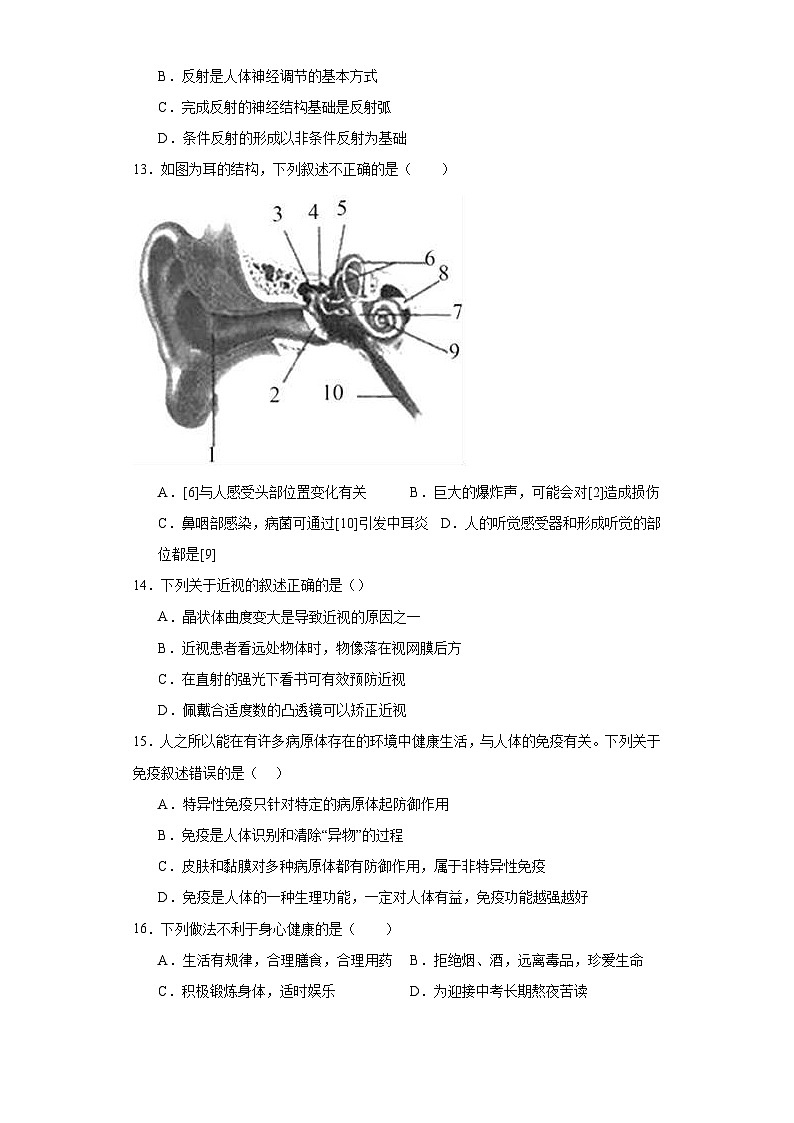 B．反射是人体神经调节的基本方式
C．完成反射的神经结构基础是反射弧
D．条件反射的形成以非条件反射为基础
13．如图为耳的结构，下列叙述不正确的是（　　）

3 4 5 6 8 7 9 2 10 1

A．[6]与人感受头部位置变化有关　　B．巨大的爆炸声，可能会对[2]造成损伤
C．鼻咽部感染，病菌可通过[10]引发中耳炎　D．人的听觉感受器和形成听觉的部位都是[9]
14．下列关于近视的叙述正确的是（）
A．晶状体曲度变大是导致近视的原因之一
B．近视患者看远处物体时，物像落在视网膜后方
C．在直射的强光下看书可有效预防近视
D．佩戴合适度数的凸透镜可以矫正近视
15．人之所以能在有许多病原体存在的环境中健康生活，与人体的免疫有关。下列关于免疫叙述错误的是（　　）
A．特异性免疫只针对特定的病原体起防御作用
B．免疫是人体识别和清除“异物”的过程
C．皮肤和黏膜对多种病原体都有防御作用，属于非特异性免疫
D．免疫是人体的一种生理功能，一定对人体有益，免疫功能越强越好
16．下列做法不利于身心健康的是（　　）
A．生活有规律，合理膳食，合理用药　B．拒绝烟、酒，远离毒品，珍爱生命
C．积极锻炼身体，适时娱乐　　　　　D．为迎接中考长期熬夜苦读